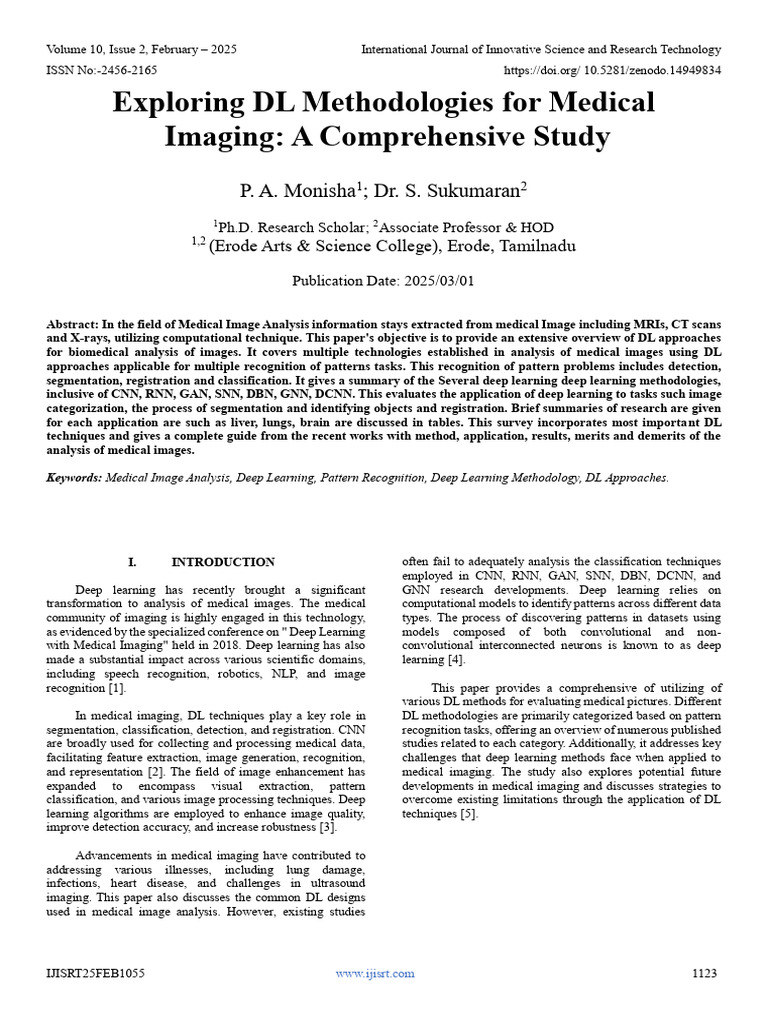 Volume 10, Issue 2, February – 2025
International Journal of Innovative Science and Research Technology
ISSN No:-2456-2165
https://doi.org/ 10.5281/zenodo.14949834

Exploring DL Methodologies for Medical Imaging: A Comprehensive Study

P. A. Monisha$^1$; Dr. S. Sukumaran$^2$

$^1$Ph.D. Research Scholar; $^2$Associate Professor & HOD
$^{1,2}$ (Erode Arts & Science College), Erode, Tamilnadu

Publication Date: 2025/03/01

Abstract: In the field of Medical Image Analysis information stays extracted from medical Image including MRIs, CT scans and X-rays, utilizing computational technique. This paper's objective is to provide an extensive overview of DL approaches for biomedical analysis of images. It covers multiple technologies established in analysis of medical images using DL approaches applicable for multiple recognition of patterns tasks. This recognition of pattern problems includes detection, segmentation, registration and classification. It gives a summary of the Several deep learning deep learning methodologies, inclusive of CNN, RNN, GAN, SNN, DBN, GNN, DCNN. This evaluates the application of deep learning to tasks such image categorization, the process of segmentation and identifying objects and registration. Brief summaries of research are given for each application are such as liver, lungs, brain are discussed in tables. This survey incorporates most important DL techniques and gives a complete guide from the recent works with method, application, results, merits and demerits of the analysis of medical images.

Keywords: Medical Image Analysis, Deep Learning, Pattern Recognition, Deep Learning Methodology, DL Approaches.

I. INTRODUCTION

Deep learning has recently brought a significant transformation to analysis of medical images. The medical community of imaging is highly engaged in this technology, as evidenced by the specialized conference on " Deep Learning with Medical Imaging" held in 2018. Deep learning has also made a substantial impact across various scientific domains, including speech recognition, robotics, NLP, and image recognition [1].

In medical imaging, DL techniques play a key role in segmentation, classification, detection, and registration. CNN are broadly used for collecting and processing medical data, facilitating feature extraction, image generation, recognition, and representation [2]. The field of image enhancement has expanded to encompass visual extraction, pattern classification, and various image processing techniques. Deep learning algorithms are employed to enhance image quality, improve detection accuracy, and increase robustness [3].

Advancements in medical imaging have contributed to addressing various illnesses, including lung damage, infections, heart disease, and challenges in ultrasound imaging. This paper also discusses the common DL designs used in medical image analysis. However, existing studies often fail to adequately analysis the classification techniques employed in CNN, RNN, GAN, SNN, DBN, DCNN, and GNN research developments. Deep learning relies on computational models to identify patterns across different data types. The process of discovering patterns in datasets using models composed of both convolutional and non-convolutional interconnected neurons is known to as deep learning [4].

This paper provides a comprehensive of utilizing of various DL methods for evaluating medical pictures. Different DL methodologies are primarily categorized based on pattern recognition tasks, offering an overview of numerous published studies related to each category. Additionally, it addresses key challenges that deep learning methods face when applied to medical imaging. The study also explores potential future developments in medical imaging and discusses strategies to overcome existing limitations through the application of DL techniques [5].

IJISRT25FEB1055
www.ijisrt.com
1123